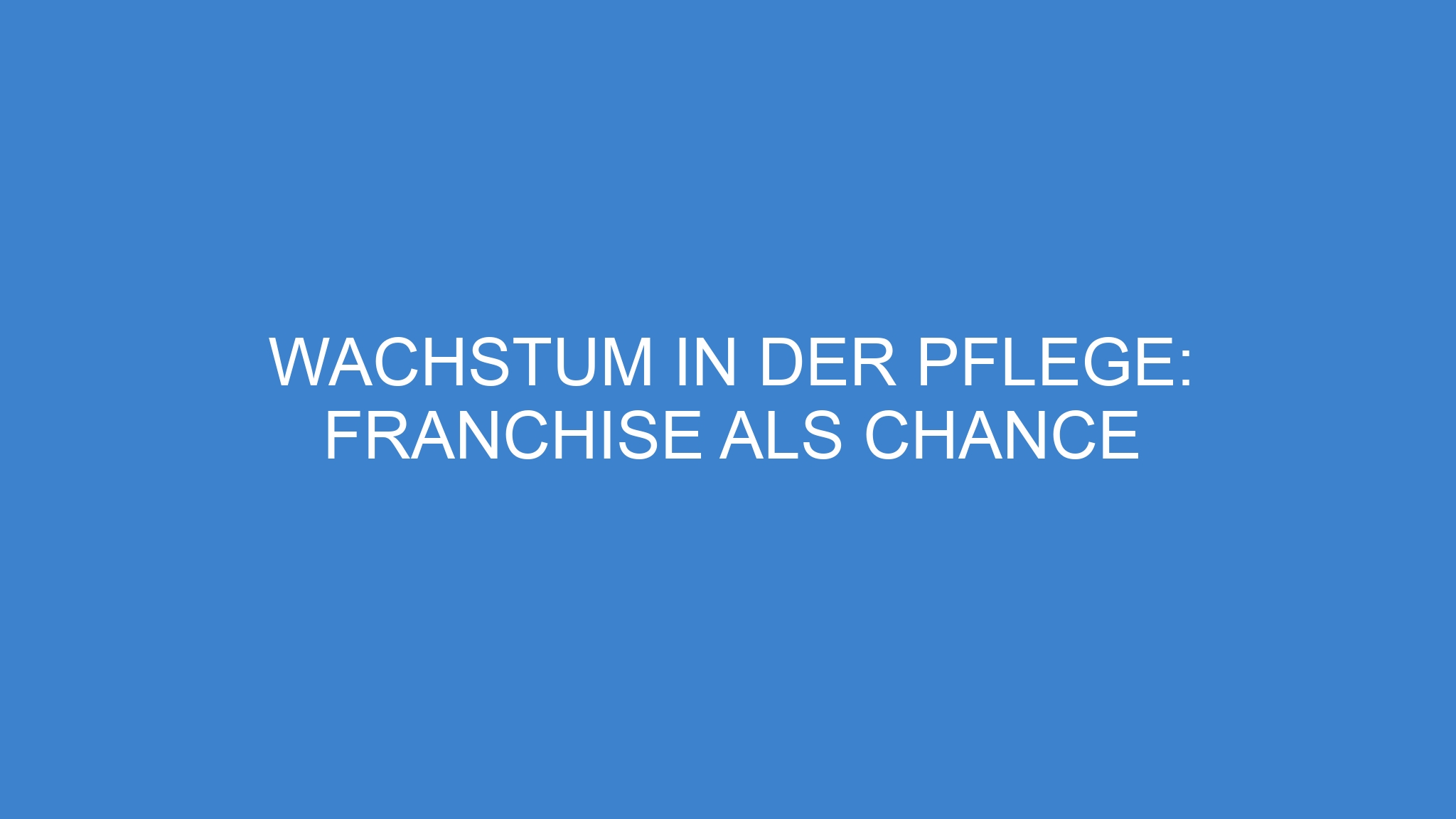 WACHSTUM IN DER PFLEGE: FRANCHISE ALS CHANCE